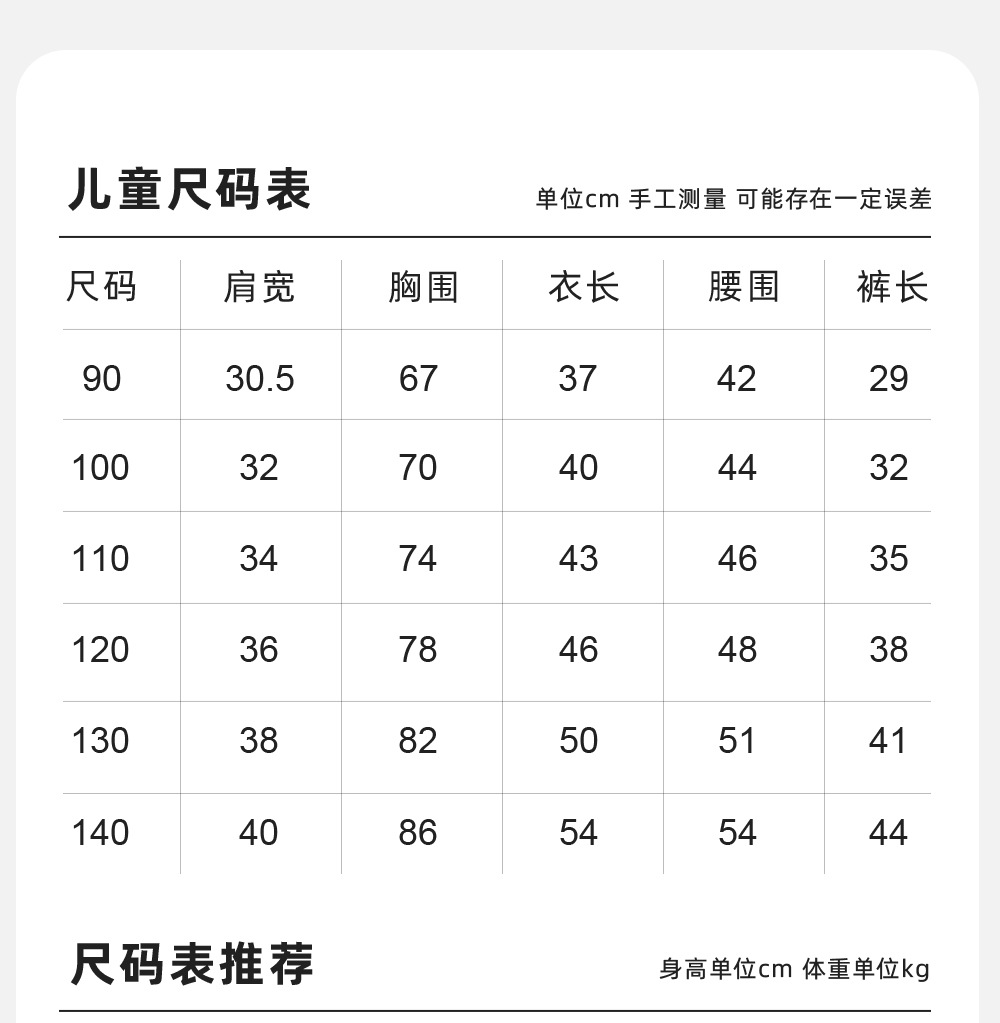 儿童尺码表

单位cm 手工测量 可能存在一定误差

| 尺码 | 肩宽 | 胸围 | 衣长 | 腰围 | 裤长 |
|---|---|---|---|---|---|
| 90 | 30.5 | 67 | 37 | 42 | 29 |
| 100 | 32 | 70 | 40 | 44 | 32 |
| 110 | 34 | 74 | 43 | 46 | 35 |
| 120 | 36 | 78 | 46 | 48 | 38 |
| 130 | 38 | 82 | 50 | 51 | 41 |
| 140 | 40 | 86 | 54 | 54 | 44 |

尺码表推荐

身高单位cm 体重单位kg